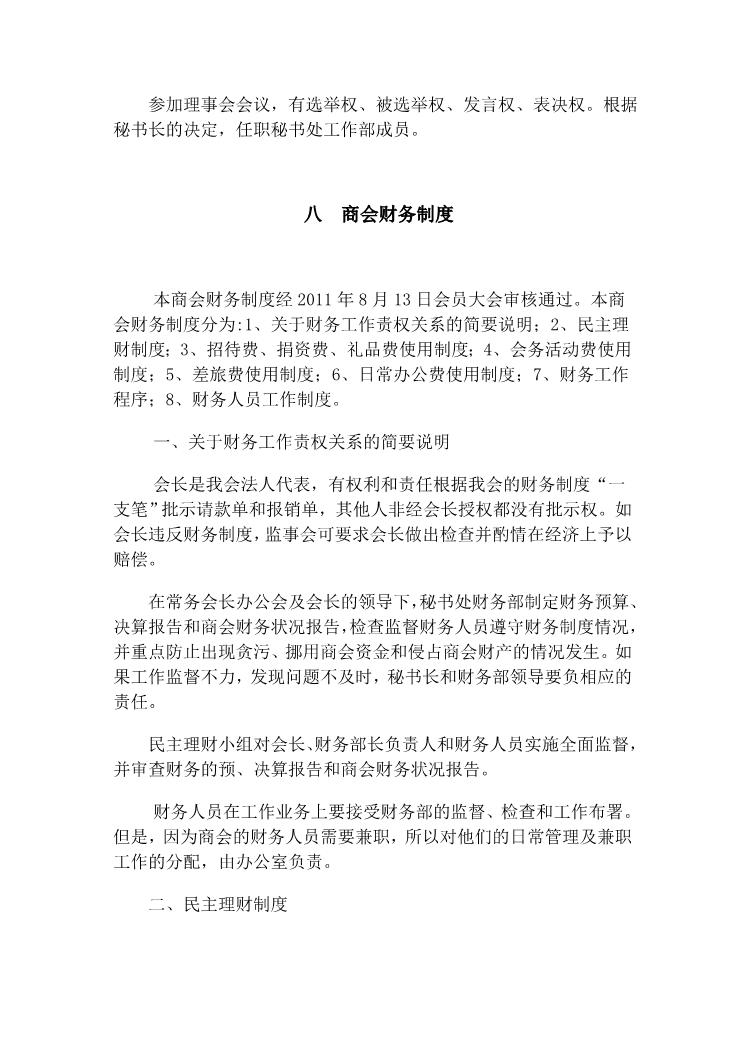 参加理事会会议，有选举权、被选举权、发言权、表决权。根据秘书长的决定，任职秘书处工作部成员。

八　商会财务制度

本商会财务制度经 2011 年 8 月 13 日会员大会审核通过。本商会财务制度分为:1、关于财务工作责权关系的简要说明；2、民主理财制度；3、招待费、捐资费、礼品费使用制度；4、会务活动费使用制度；5、差旅费使用制度；6、日常办公费使用制度；7、财务工作程序；8、财务人员工作制度。

一、关于财务工作责权关系的简要说明

会长是我会法人代表，有权利和责任根据我会的财务制度“一支笔”批示请款单和报销单，其他人非经会长授权都没有批示权。如会长违反财务制度，监事会可要求会长做出检查并酌情在经济上予以赔偿。

在常务会长办公会及会长的领导下，秘书处财务部制定财务预算、决算报告和商会财务状况报告，检查监督财务人员遵守财务制度情况，并重点防止出现贪污、挪用商会资金和侵占商会财产的情况发生。如果工作监督不力，发现问题不及时，秘书长和财务部领导要负相应的责任。

民主理财小组对会长、财务部长负责人和财务人员实施全面监督，并审查财务的预、决算报告和商会财务状况报告。

财务人员在工作业务上要接受财务部的监督、检查和工作布署。但是，因为商会的财务人员需要兼职，所以对他们的日常管理及兼职工作的分配，由办公室负责。

二、民主理财制度